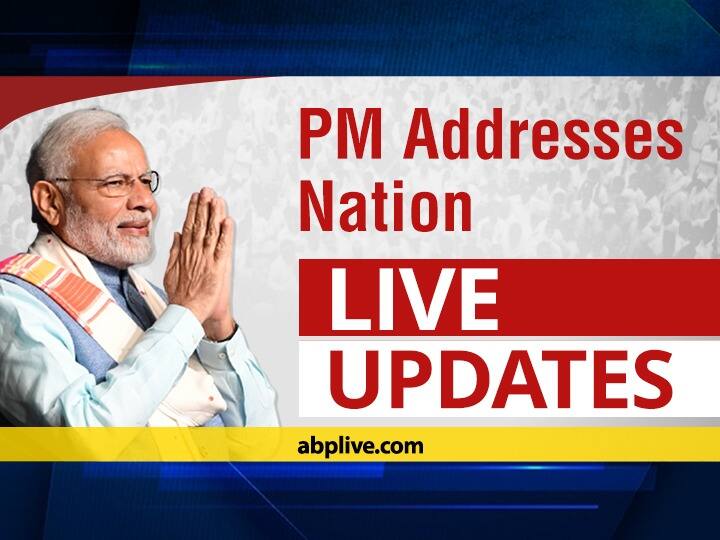 PM Addresses Nation

LIVE

UPDATES

abplive.com